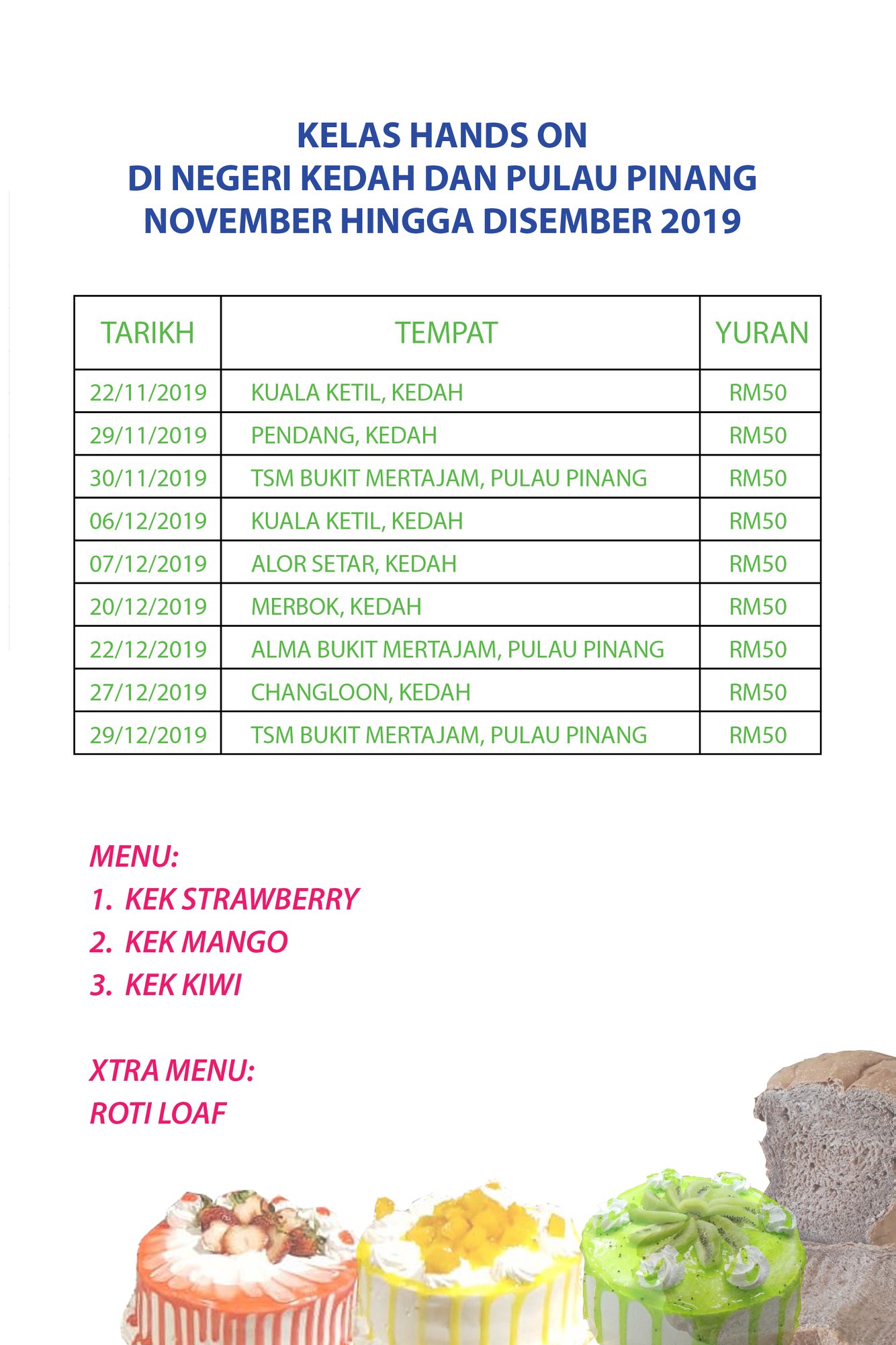 KELAS HANDS ON
DI NEGERI KEDAH DAN PULAU PINANG
NOVEMBER HINGGA DISEMBER 2019

| TARIKH | TEMPAT | YURAN |
|---|---|---|
| 22/11/2019 | KUALA KETIL, KEDAH | RM50 |
| 29/11/2019 | PENDANG, KEDAH | RM50 |
| 30/11/2019 | TSM BUKIT MERTAJAM, PULAU PINANG | RM50 |
| 06/12/2019 | KUALA KETIL, KEDAH | RM50 |
| 07/12/2019 | ALOR SETAR, KEDAH | RM50 |
| 20/12/2019 | MERBOK, KEDAH | RM50 |
| 22/12/2019 | ALMA BUKIT MERTAJAM, PULAU PINANG | RM50 |
| 27/12/2019 | CHANGLOON, KEDAH | RM50 |
| 29/12/2019 | TSM BUKIT MERTAJAM, PULAU PINANG | RM50 |

MENU:
1. KEK STRAWBERRY
2. KEK MANGO
3. KEK KIWI

XTRA MENU:
ROTI LOAF